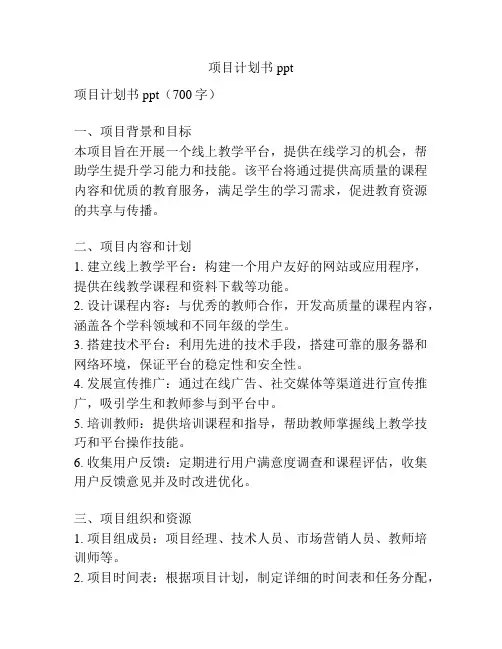 项目计划书 ppt

项目计划书 ppt（700 字）

一、项目背景和目标
本项目旨在开展一个线上教学平台，提供在线学习的机会，帮助学生提升学习能力和技能。该平台将通过提供高质量的课程内容和优质的教育服务，满足学生的学习需求，促进教育资源的共享与传播。

二、项目内容和计划
1. 建立线上教学平台：构建一个用户友好的网站或应用程序，提供在线教学课程和资料下载等功能。
2. 设计课程内容：与优秀的教师合作，开发高质量的课程内容，涵盖各个学科领域和不同年级的学生。
3. 搭建技术平台：利用先进的技术手段，搭建可靠的服务器和网络环境，保证平台的稳定性和安全性。
4. 发展宣传推广：通过在线广告、社交媒体等渠道进行宣传推广，吸引学生和教师参与到平台中。
5. 培训教师：提供培训课程和指导，帮助教师掌握线上教学技巧和平台操作技能。
6. 收集用户反馈：定期进行用户满意度调查和课程评估，收集用户反馈意见并及时改进优化。

三、项目组织和资源
1. 项目组成员：项目经理、技术人员、市场营销人员、教师培训师等。
2. 项目时间表：根据项目计划，制定详细的时间表和任务分配，